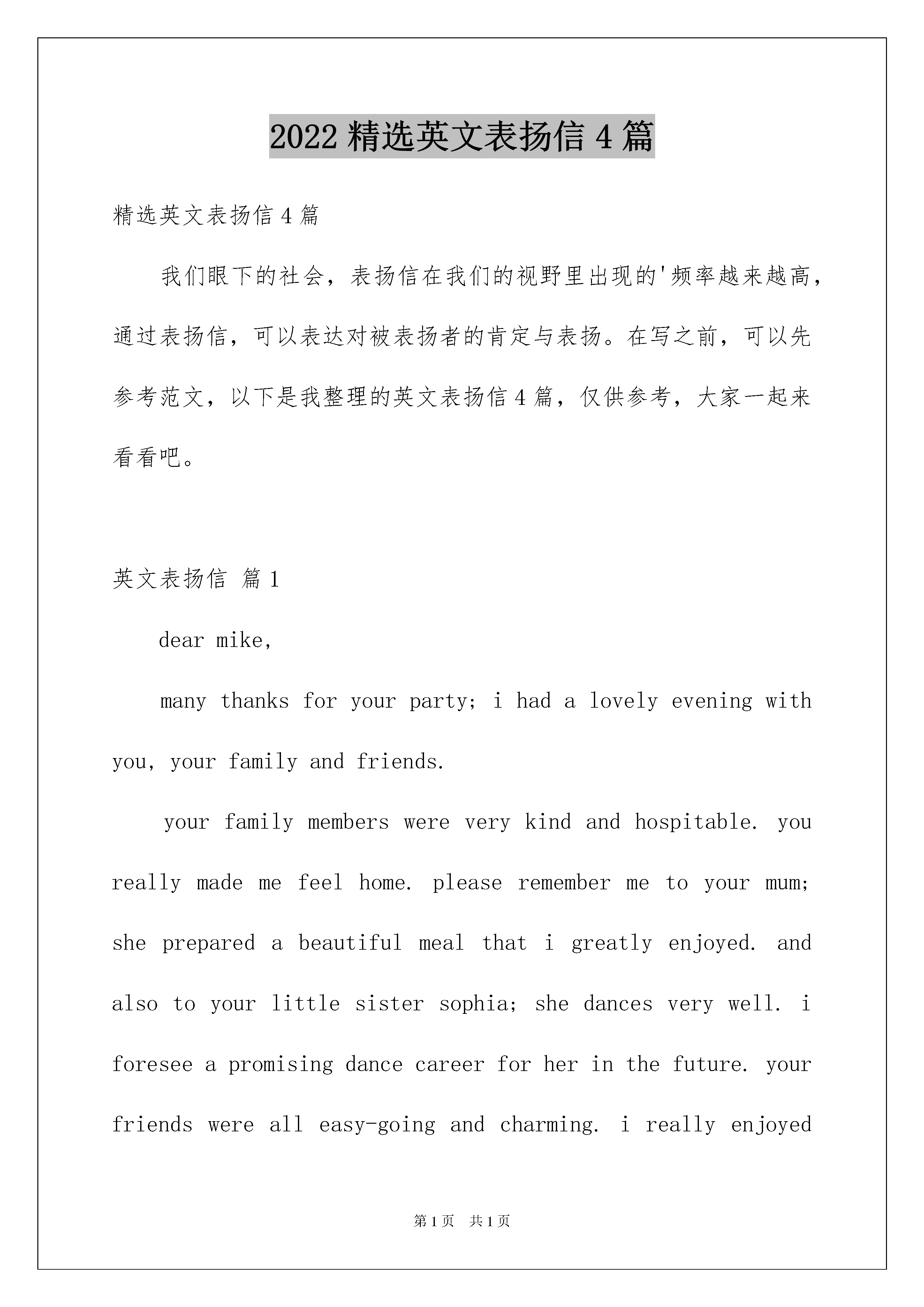 2022 精选英文表扬信 4 篇

精选英文表扬信 4 篇

我们眼下的社会，表扬信在我们的视野里出现的'频率越来越高，通过表扬信，可以表达对被表扬者的肯定与表扬。在写之前，可以先参考范文，以下是我整理的英文表扬信 4 篇，仅供参考，大家一起来看看吧。

英文表扬信 篇 1

dear mike,

many thanks for your party; i had a lovely evening with you, your family and friends.

your family members were very kind and hospitable. you really made me feel home. please remember me to your mum; she prepared a beautiful meal that i greatly enjoyed. and also to your little sister sophia; she dances very well. i foresee a promising dance career for her in the future. your friends were all easy-going and charming. i really enjoyed

第 1 页 共 1 页